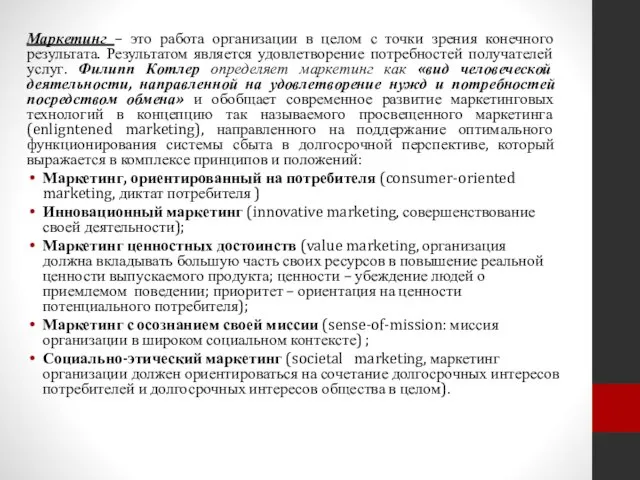 Маркетинг – это работа организации в целом с точки зрения конечного результата. Результатом является удовлетворение потребностей получателей услуг. Филипп Котлер определяет маркетинг как «вид человеческой деятельности, направленной на удовлетворение нужд и потребностей посредством обмена» и обобщает современное развитие маркетинговых технологий в концепцию так называемого просвещенного маркетинга (enligntened marketing), направленного на поддержание оптимального функционирования системы сбыта в долгосрочной перспективе, который выражается в комплексе принципов и положений:

• Маркетинг, ориентированный на потребителя (consumer-oriented marketing, диктат потребителя )
• Инновационный маркетинг (innovative marketing, совершенствование своей деятельности);
• Маркетинг ценностных достоинств (value marketing, организация должна вкладывать большую часть своих ресурсов в повышение реальной ценности выпускаемого продукта; ценности – убеждение людей о приемлемом поведении; приоритет – ориентация на ценности потенциального потребителя);
• Маркетинг с осознанием своей миссии (sense-of-mission: миссия организации в широком социальном контексте) ;
• Социально-этический маркетинг (societal marketing, маркетинг организации должен ориентироваться на сочетание долгосрочных интересов потребителей и долгосрочных интересов общества в целом).